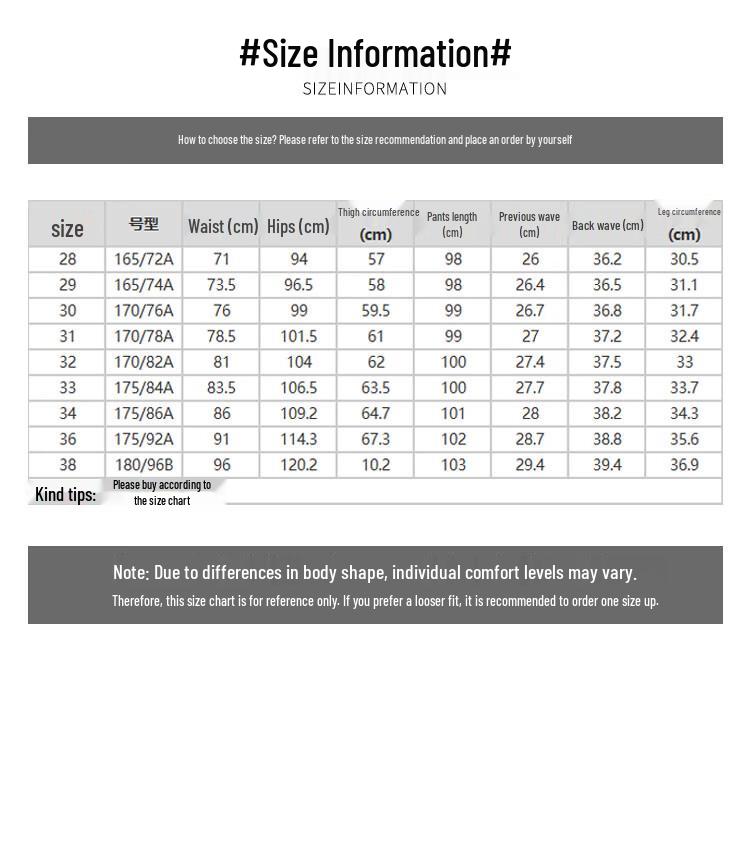 #Size Information#

SIZEINFORMATION

How to choose the size? Please refer to the size recommendation and place an order by yourself

| size | 号型 | Waist (cm) | Hips (cm) | Thigh circumference (cm) | Pants length (cm) | Previous wave (cm) | Back wave (cm) | Leg circumference (cm) |
|---|---|---|---|---|---|---|---|---|
| 28 | 165/72A | 71 | 94 | 57 | 98 | 26 | 36.2 | 30.5 |
| 29 | 165/74A | 73.5 | 96.5 | 58 | 98 | 26.4 | 36.5 | 31.1 |
| 30 | 170/76A | 76 | 99 | 59.5 | 99 | 26.7 | 36.8 | 31.7 |
| 31 | 170/78A | 78.5 | 101.5 | 61 | 99 | 27 | 37.2 | 32.4 |
| 32 | 170/82A | 81 | 104 | 62 | 100 | 27.4 | 37.5 | 33 |
| 33 | 175/84A | 83.5 | 106.5 | 63.5 | 100 | 27.7 | 37.8 | 33.7 |
| 34 | 175/86A | 86 | 109.2 | 64.7 | 101 | 28 | 38.2 | 34.3 |
| 36 | 175/92A | 91 | 114.3 | 67.3 | 102 | 28.7 | 38.8 | 35.6 |
| 38 | 180/96B | 96 | 120.2 | 10.2 | 103 | 29.4 | 39.4 | 36.9 |

Kind tips: Please buy according to the size chart

Note: Due to differences in body shape, individual comfort levels may vary.
Therefore, this size chart is for reference only. If you prefer a looser fit, it is recommended to order one size up.